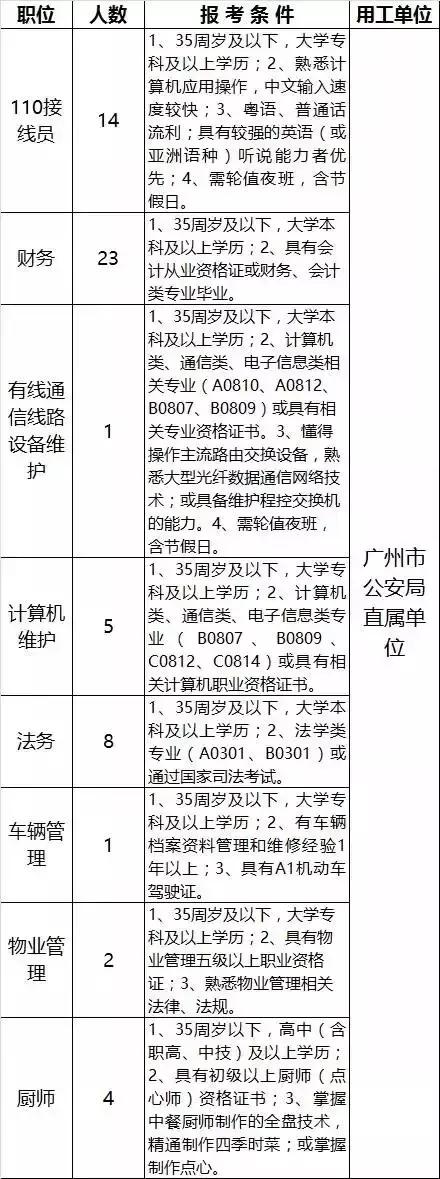 | 职位 | 人数 | 报考条件 | 用工单位 |
|---|---|---|---|
| 110接线员 | 14 | 1、35周岁及以下，大学专科及以上学历；2、熟悉计算机应用操作，中文输入速度较快；3、粤语、普通话流利；具有较强的英语（或亚洲语种）听说能力者优先；4、需轮值夜班，含节假日。 | 广州市公安局直属单位 |
| 财务 | 23 | 1、35周岁及以下，大学本科及以上学历；2、具有会计从业资格证或财务、会计类专业毕业。 | |
| 有线通信线路设备维护 | 1 | 1、35周岁及以下，大学本科及以上学历；2、计算机类、通信类、电子信息类相关专业（A0810、A0812、B0807、B0809）或具有相关专业资格证书。3、懂得操作主流路由交换设备，熟悉大型光纤数据通信网络技术；或具备维护程控交换机的能力。4、需轮值夜班，含节假日。 | |
| 计算机维护 | 5 | 1、35周岁及以下，大学专科及以上学历；2、计算机类、通信类、电子信息类专业（B0807、B0809、C0812、C0814）或具有相关计算机职业资格证书。 | |
| 法务 | 8 | 1、35周岁及以下，大学本科及以上学历；2、法学类专业（A0301、B0301）或通过国家司法考试。 | |
| 车辆管理 | 1 | 1、35周岁及以下，大学专科及以上学历；2、有车辆档案资料管理和维修经验1年以上；3、具有A1机动车驾驶证。 | |
| 物业管理 | 2 | 1、35周岁及以下，大学专科及以上学历；2、具有物业管理五级以上职业资格证；3、熟悉物业管理相关法律、法规。 | |
| 厨师 | 4 | 1、35周岁以下，高中（含职高、中技）及以上学历；2、具有初级以上厨师（点心师）资格证书；3、掌握中餐厨师制作的全盘技术，精通制作四季时菜；或掌握制作点心。 | |